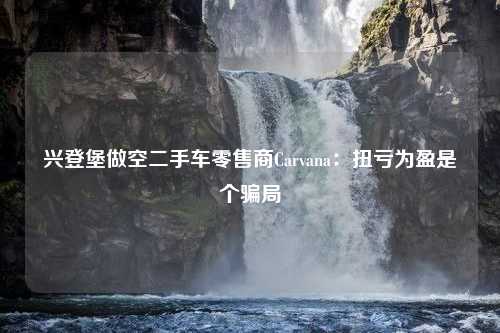 兴登堡做空二手车零售商Carvana：扭亏为盈是个骗局